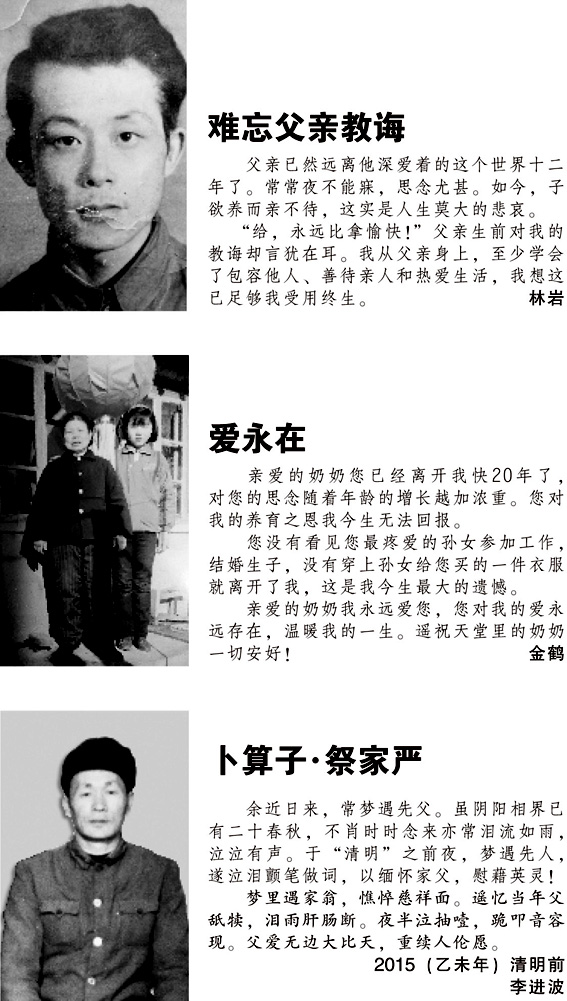 难忘父亲教诲

父亲已然远离他深爱着的这个世界十二年了。常常夜不能寐，思念尤甚。如今，子欲养而亲不待，这实是人生莫大的悲哀。

“给，永远比拿愉快！”父亲生前对我的教诲却言犹在耳。我从父亲身上，至少学会了包容他人、善待亲人和热爱生活，我想这已足够我受用终生。

林岩

爱永在

亲爱的奶奶您已经离开我快20年了，对您的思念随着年龄的增长越加浓重。您对我的养育之恩我今生无法回报。

您没有看见您最疼爱的孙女参加工作，结婚生子，没有穿上孙女给您买的一件衣服就离开了我，这是我今生最大的遗憾。

亲爱的奶奶我永远爱您，您对我的爱永远存在，温暖我的一生。遥祝天堂里的奶奶一切安好！

金鹤

卜算子·祭家严

余近日来，常梦遇先父。虽阴阳相界已有二十春秋，不肖时时念来亦常泪流如雨，泣泣有声。于“清明”之前夜，梦遇先人，遂泣泪颤笔做词，以缅怀家父，慰藉英灵！

梦里遇家翁，憔悴慈祥面。遥忆当年父舐犊，泪雨肝肠断。夜半泣抽噎，跪叩音容现。父爱无边大比天，重续人伦愿。

2015（乙未年）清明前

李进波